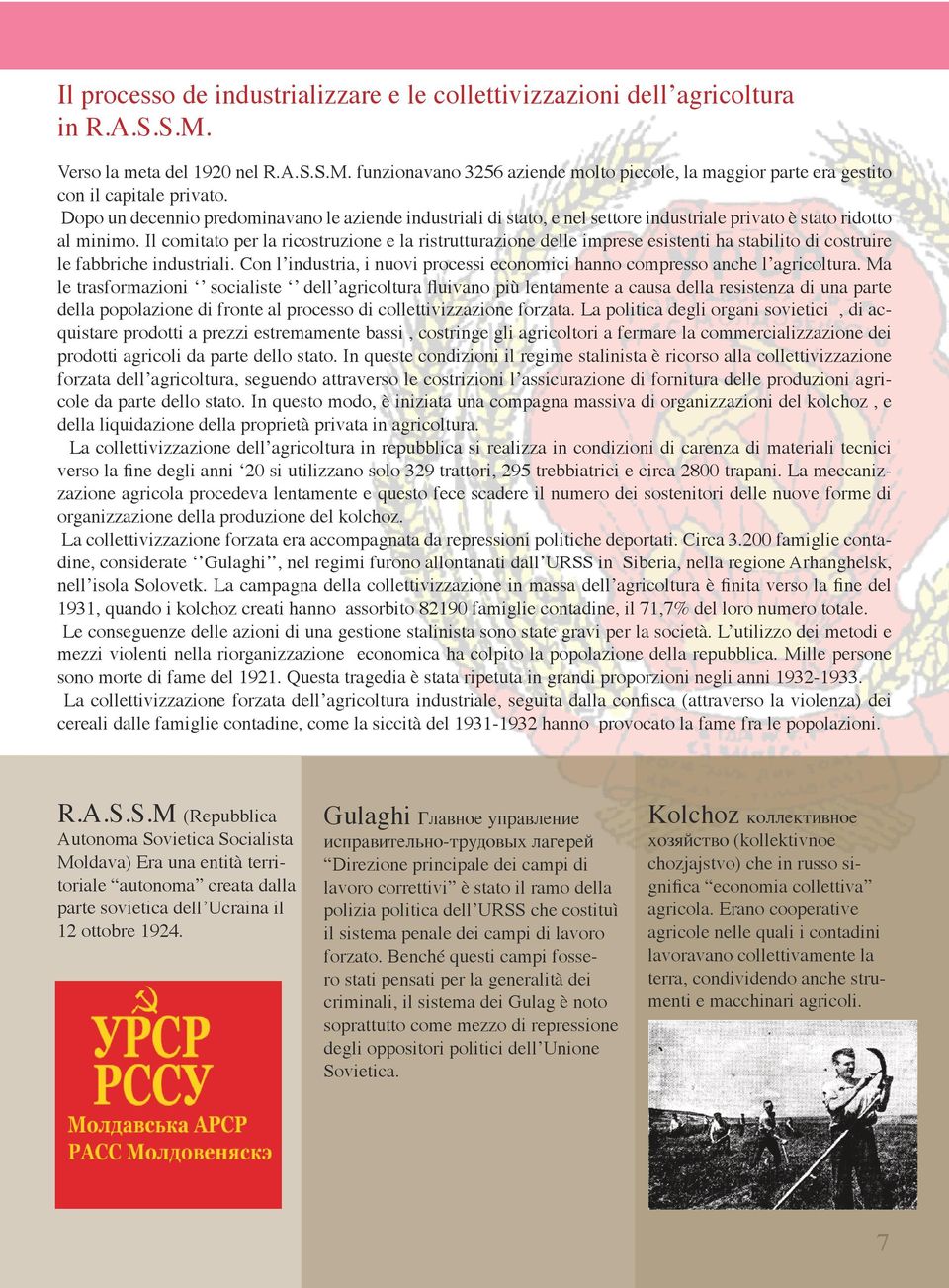 Il processo de industrializzare e le collettivizzazioni dell’agricoltura in R.A.S.S.M.

Verso la meta del 1920 nel R.A.S.S.M. funzionavano 3256 aziende molto piccole, la maggior parte era gestito con il capitale privato.
Dopo un decennio predominavano le aziende industriali di stato, e nel settore industriale privato è stato ridotto al minimo. Il comitato per la ricostruzione e la ristrutturazione delle imprese esistenti ha stabilito di costruire le fabbriche industriali. Con l’industria, i nuovi processi economici hanno compresso anche l’agricoltura. Ma le trasformazioni ‘’ socialiste ‘’ dell’agricoltura fluivano più lentamente a causa della resistenza di una parte della popolazione di fronte al processo di collettivizzazione forzata. La politica degli organi sovietici , di acquistare prodotti a prezzi estremamente bassi , costringe gli agricoltori a fermare la commercializzazione dei prodotti agricoli da parte dello stato. In queste condizioni il regime stalinista è ricorso alla collettivizzazione forzata dell’agricoltura, seguendo attraverso le costrizioni l’assicurazione di fornitura delle produzioni agricole da parte dello stato. In questo modo, è iniziata una compagna massiva di organizzazioni del kolchoz , e della liquidazione della proprietà privata in agricoltura.
La collettivizzazione dell’agricoltura in repubblica si realizza in condizioni di carenza di materiali tecnici verso la fine degli anni ‘20 si utilizzano solo 329 trattori, 295 trebbiatrici e circa 2800 trapani. La meccanizzazione agricola procedeva lentamente e questo fece scadere il numero dei sostenitori delle nuove forme di organizzazione della produzione del kolchoz.
La collettivizzazione forzata era accompagnata da repressioni politiche deportati. Circa 3.200 famiglie contadine, considerate ‘’Gulaghi’’, nel regimi furono allontanati dall’URSS in Siberia, nella regione Arhanghelsk, nell’isola Solovetk. La campagna della collettivizzazione in massa dell’agricoltura è finita verso la fine del 1931, quando i kolchoz creati hanno assorbito 82190 famiglie contadine, il 71,7% del loro numero totale.
Le conseguenze delle azioni di una gestione stalinista sono state gravi per la società. L’utilizzo dei metodi e mezzi violenti nella riorganizzazione economica ha colpito la popolazione della repubblica. Mille persone sono morte di fame del 1921. Questa tragedia è stata ripetuta in grandi proporzioni negli anni 1932-1933.
La collettivizzazione forzata dell’agricoltura industriale, seguita dalla confisca (attraverso la violenza) dei cereali dalle famiglie contadine, come la siccità del 1931-1932 hanno provocato la fame fra le popolazioni.

R.A.S.S.M (Repubblica Autonoma Sovietica Socialista Moldava) Era una entità territoriale “autonoma” creata dalla parte sovietica dell’Ucraina il 12 ottobre 1924.

УРСР
РССУ
Молдавська АРСР
РАСС Молдовеняскэ

Gulaghi Главное управление исправительно-трудовых лагерей “Direzione principale dei campi di lavoro correttivi” è stato il ramo della polizia politica dell’URSS che costituì il sistema penale dei campi di lavoro forzato. Benché questi campi fossero stati pensati per la generalità dei criminali, il sistema dei Gulag è noto soprattutto come mezzo di repressione degli oppositori politici dell’Unione Sovietica.

Kolchoz коллективное хозяйство (kollektivnoe chozjajstvo) che in russo significa “economia collettiva” agricola. Erano cooperative agricole nelle quali i contadini lavoravano collettivamente la terra, condividendo anche strumenti e macchinari agricoli.

7